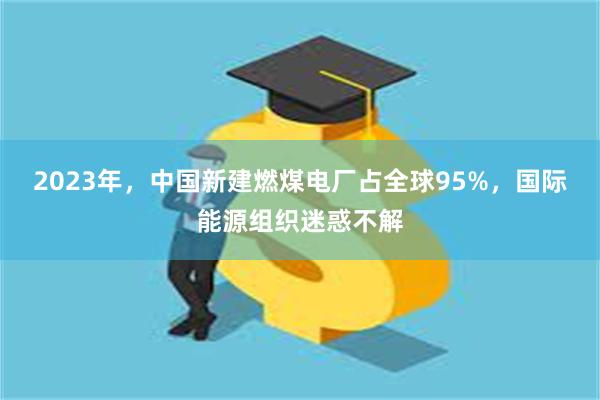 2023年，中国新建燃煤电厂占全球95%，国际能源组织迷惑不解